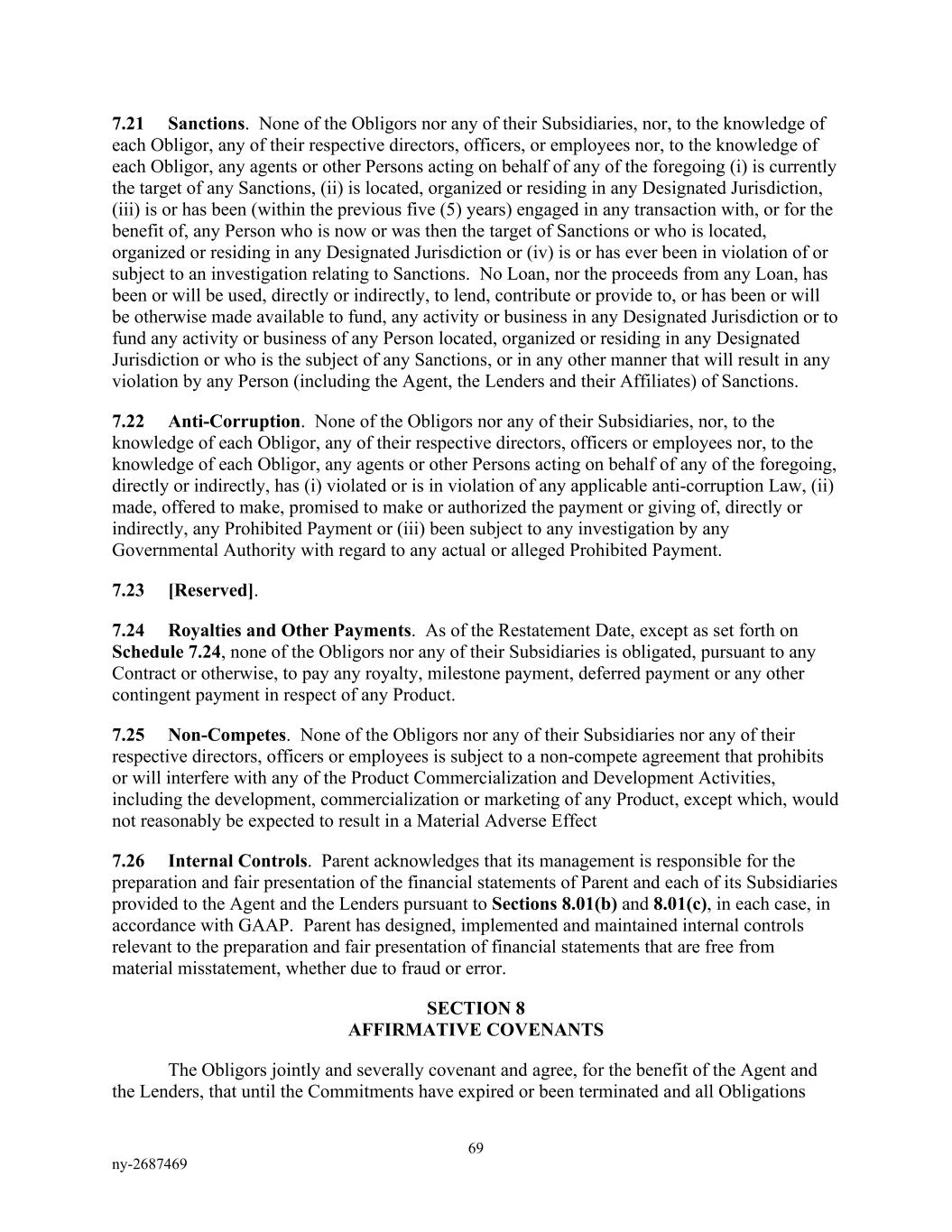 7.21 Sanctions. None of the Obligors nor any of their Subsidiaries, nor, to the knowledge of each Obligor, any of their respective directors, officers, or employees nor, to the knowledge of each Obligor, any agents or other Persons acting on behalf of any of the foregoing (i) is currently the target of any Sanctions, (ii) is located, organized or residing in any Designated Jurisdiction, (iii) is or has been (within the previous five (5) years) engaged in any transaction with, or for the benefit of, any Person who is now or was then the target of Sanctions or who is located, organized or residing in any Designated Jurisdiction or (iv) is or has ever been in violation of or subject to an investigation relating to Sanctions. No Loan, nor the proceeds from any Loan, has been or will be used, directly or indirectly, to lend, contribute or provide to, or has been or will be otherwise made available to fund, any activity or business in any Designated Jurisdiction or to fund any activity or business of any Person located, organized or residing in any Designated Jurisdiction or who is the subject of any Sanctions, or in any other manner that will result in any violation by any Person (including the Agent, the Lenders and their Affiliates) of Sanctions.

7.22 Anti-Corruption. None of the Obligors nor any of their Subsidiaries, nor, to the knowledge of each Obligor, any of their respective directors, officers or employees nor, to the knowledge of each Obligor, any agents or other Persons acting on behalf of any of the foregoing, directly or indirectly, has (i) violated or is in violation of any applicable anti-corruption Law, (ii) made, offered to make, promised to make or authorized the payment or giving of, directly or indirectly, any Prohibited Payment or (iii) been subject to any investigation by any Governmental Authority with regard to any actual or alleged Prohibited Payment.

7.23 [Reserved].

7.24 Royalties and Other Payments. As of the Restatement Date, except as set forth on Schedule 7.24, none of the Obligors nor any of their Subsidiaries is obligated, pursuant to any Contract or otherwise, to pay any royalty, milestone payment, deferred payment or any other contingent payment in respect of any Product.

7.25 Non-Competes. None of the Obligors nor any of their Subsidiaries nor any of their respective directors, officers or employees is subject to a non-compete agreement that prohibits or will interfere with any of the Product Commercialization and Development Activities, including the development, commercialization or marketing of any Product, except which, would not reasonably be expected to result in a Material Adverse Effect

7.26 Internal Controls. Parent acknowledges that its management is responsible for the preparation and fair presentation of the financial statements of Parent and each of its Subsidiaries provided to the Agent and the Lenders pursuant to Sections 8.01(b) and 8.01(c), in each case, in accordance with GAAP. Parent has designed, implemented and maintained internal controls relevant to the preparation and fair presentation of financial statements that are free from material misstatement, whether due to fraud or error.

SECTION 8
AFFIRMATIVE COVENANTS

The Obligors jointly and severally covenant and agree, for the benefit of the Agent and the Lenders, that until the Commitments have expired or been terminated and all Obligations

69

ny-2687469